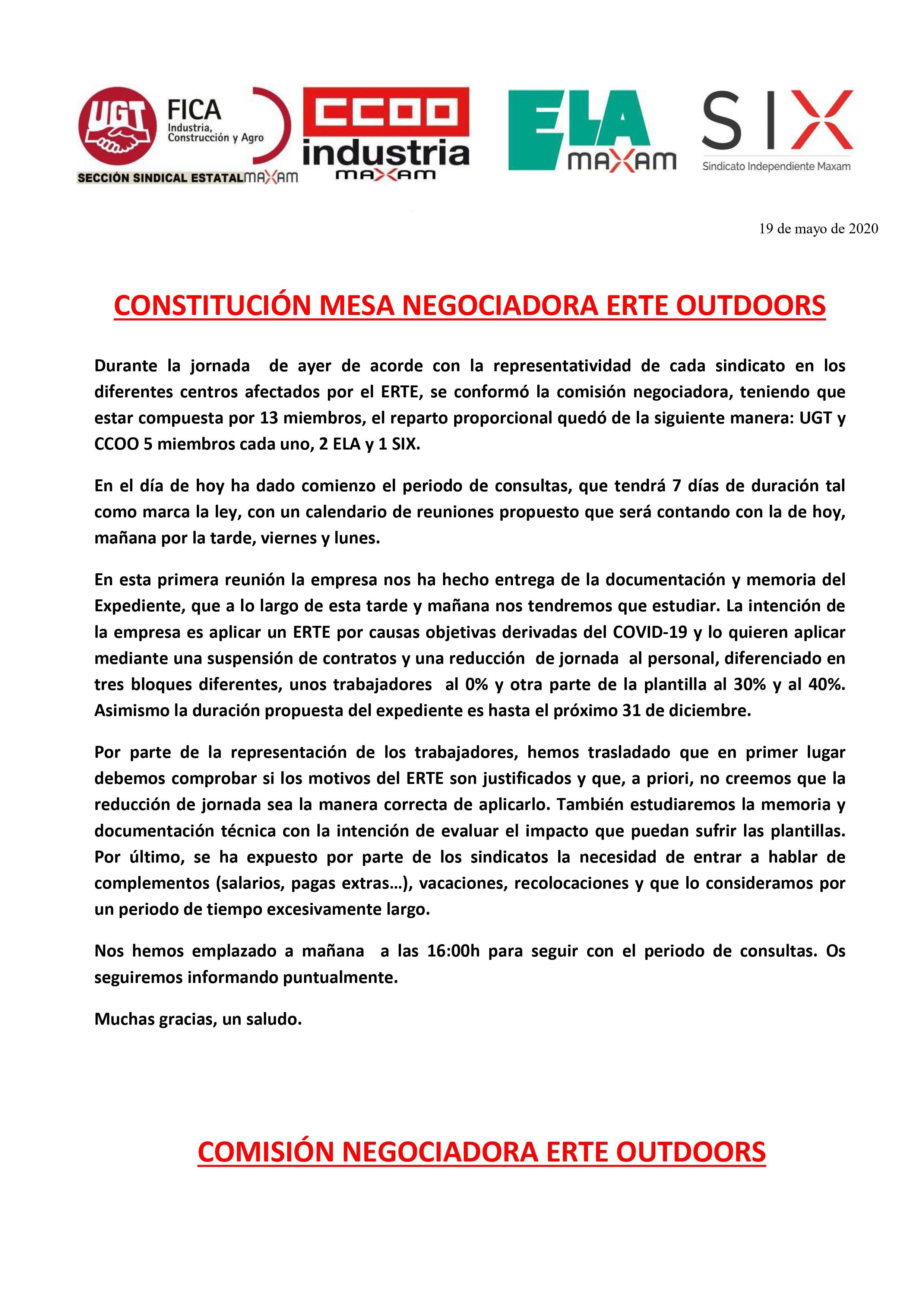 UGT FICA Industria, Construcción y Agro
SECCIÓN SINDICAL ESTATAL MAXAM

CCOO industria MAXAM

ELA MAXAM

SIX
Sindicato Independiente Maxam

19 de mayo de 2020

CONSTITUCIÓN MESA NEGOCIADORA ERTE OUTDOORS

Durante la jornada de ayer de acorde con la representatividad de cada sindicato en los diferentes centros afectados por el ERTE, se conformó la comisión negociadora, teniendo que estar compuesta por 13 miembros, el reparto proporcional quedó de la siguiente manera: UGT y CCOO 5 miembros cada uno, 2 ELA y 1 SIX.

En el día de hoy ha dado comienzo el periodo de consultas, que tendrá 7 días de duración tal como marca la ley, con un calendario de reuniones propuesto que será contando con la de hoy, mañana por la tarde, viernes y lunes.

En esta primera reunión la empresa nos ha hecho entrega de la documentación y memoria del Expediente, que a lo largo de esta tarde y mañana nos tendremos que estudiar. La intención de la empresa es aplicar un ERTE por causas objetivas derivadas del COVID-19 y lo quieren aplicar mediante una suspensión de contratos y una reducción de jornada al personal, diferenciado en tres bloques diferentes, unos trabajadores al 0% y otra parte de la plantilla al 30% y al 40%. Asimismo la duración propuesta del expediente es hasta el próximo 31 de diciembre.

Por parte de la representación de los trabajadores, hemos trasladado que en primer lugar debemos comprobar si los motivos del ERTE son justificados y que, a priori, no creemos que la reducción de jornada sea la manera correcta de aplicarlo. También estudiaremos la memoria y documentación técnica con la intención de evaluar el impacto que puedan sufrir las plantillas. Por último, se ha expuesto por parte de los sindicatos la necesidad de entrar a hablar de complementos (salarios, pagas extras…), vacaciones, recolocaciones y que lo consideramos por un periodo de tiempo excesivamente largo.

Nos hemos emplazado a mañana a las 16:00h para seguir con el periodo de consultas. Os seguiremos informando puntualmente.

Muchas gracias, un saludo.

COMISIÓN NEGOCIADORA ERTE OUTDOORS